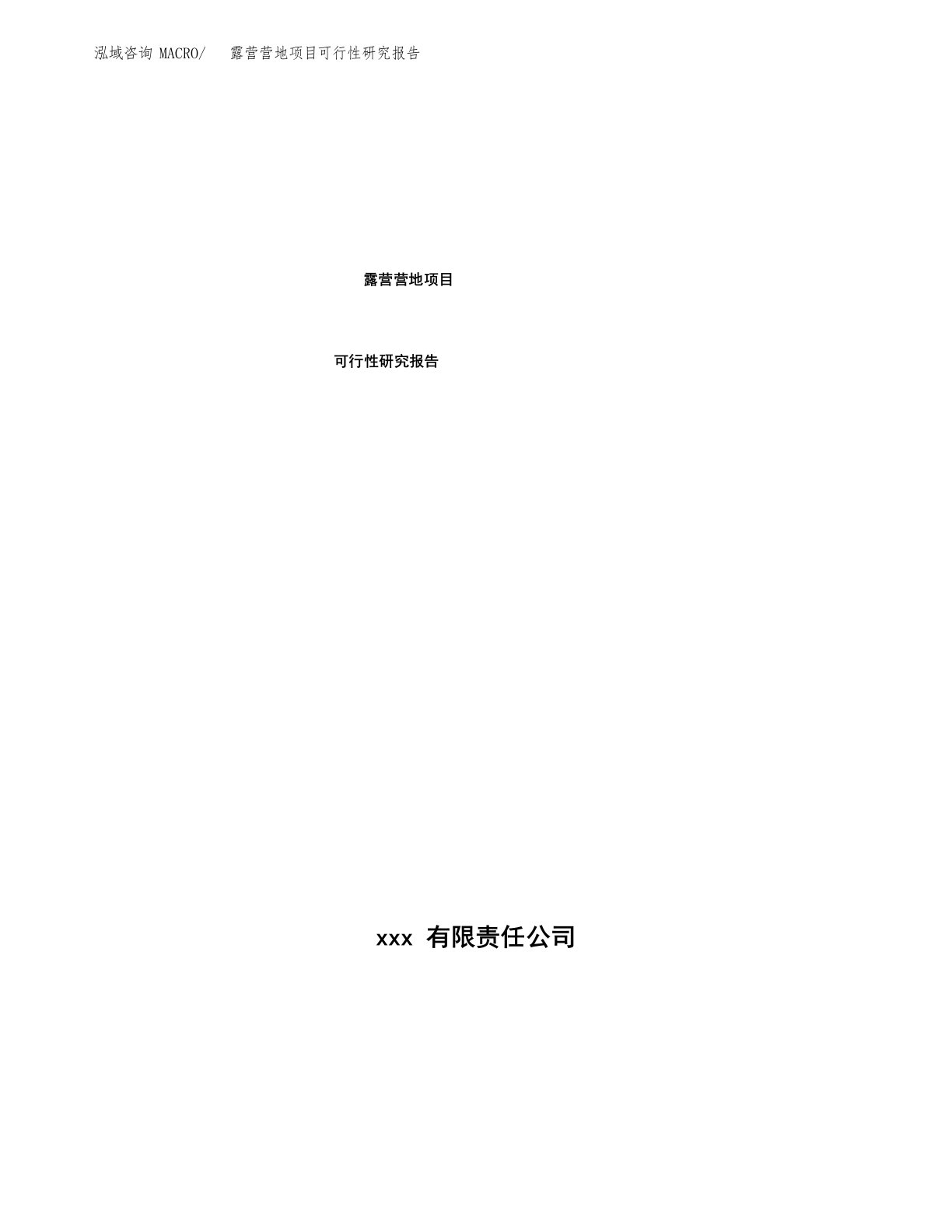 泓域咨询 MACRO/ 露营营地项目可行性研究报告

露营营地项目

可行性研究报告

xxx 有限责任公司